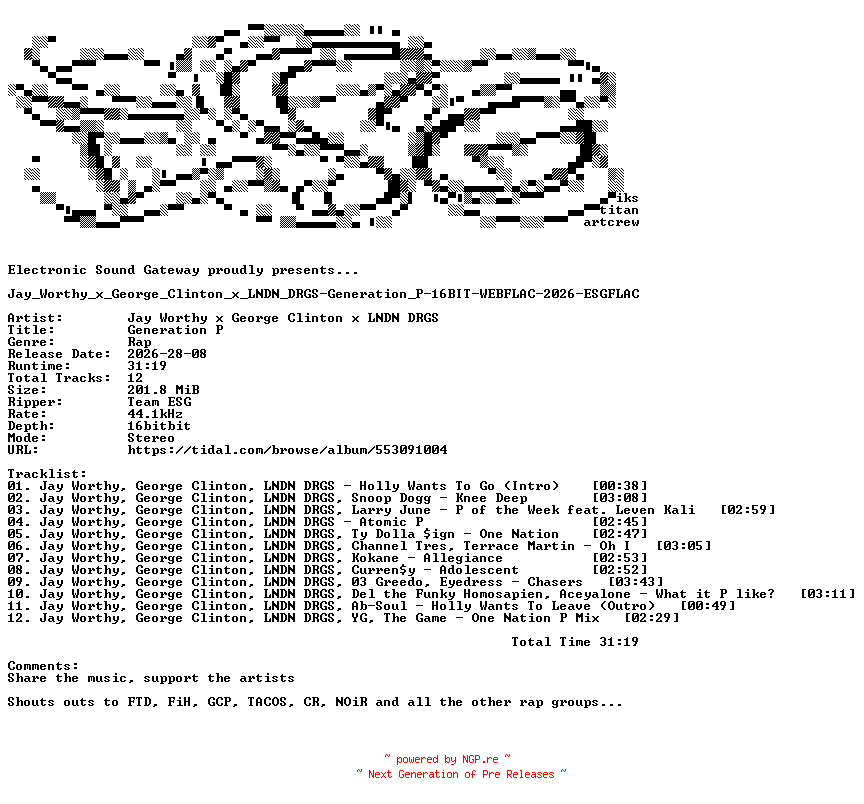 iks
titan
artcrew

Electronic Sound Gateway proudly presents...

Jay_Worthy_x_George_Clinton_x_LNDN_DRGS-Generation_P-16BIT-WEBFLAC-2026-ESGFLAC

Artist: Jay Worthy x George Clinton x LNDN DRGS
Title: Generation P
Genre: Rap
Release Date: 2026-28-08
Runtime: 31:19
Total Tracks: 12
Size: 201.8 MiB
Ripper: Team ESG
Rate: 44.1kHz
Depth: 16bitbit
Mode: Stereo
URL: https://tidal.com/browse/album/553091004

Tracklist:
01. Jay Worthy, George Clinton, LNDN DRGS - Holly Wants To Go (Intro) [00:38]
02. Jay Worthy, George Clinton, LNDN DRGS, Snoop Dogg - Knee Deep [03:08]
03. Jay Worthy, George Clinton, LNDN DRGS, Larry June - P of the Week feat. Leven Kali [02:59]
04. Jay Worthy, George Clinton, LNDN DRGS - Atomic P [02:45]
05. Jay Worthy, George Clinton, LNDN DRGS, Ty Dolla $ign - One Nation [02:47]
06. Jay Worthy, George Clinton, LNDN DRGS, Channel Tres, Terrace Martin - Oh I [03:05]
07. Jay Worthy, George Clinton, LNDN DRGS, Kokane - Allegiance [02:53]
08. Jay Worthy, George Clinton, LNDN DRGS, Curren$y - Adolescent [02:52]
09. Jay Worthy, George Clinton, LNDN DRGS, 03 Greedo, Eyedress - Chasers [03:43]
10. Jay Worthy, George Clinton, LNDN DRGS, Del the Funky Homosapien, Aceyalone - What it P like? [03:11]
11. Jay Worthy, George Clinton, LNDN DRGS, Ab-Soul - Holly Wants To Leave (Outro) [00:49]
12. Jay Worthy, George Clinton, LNDN DRGS, YG, The Game - One Nation P Mix [02:29]

Total Time 31:19

Comments:
Share the music, support the artists

Shouts outs to FTD, FiH, GCP, TACOS, CR, NOiR and all the other rap groups...

~ powered by NGP.re ~
~ Next Generation of Pre Releases ~